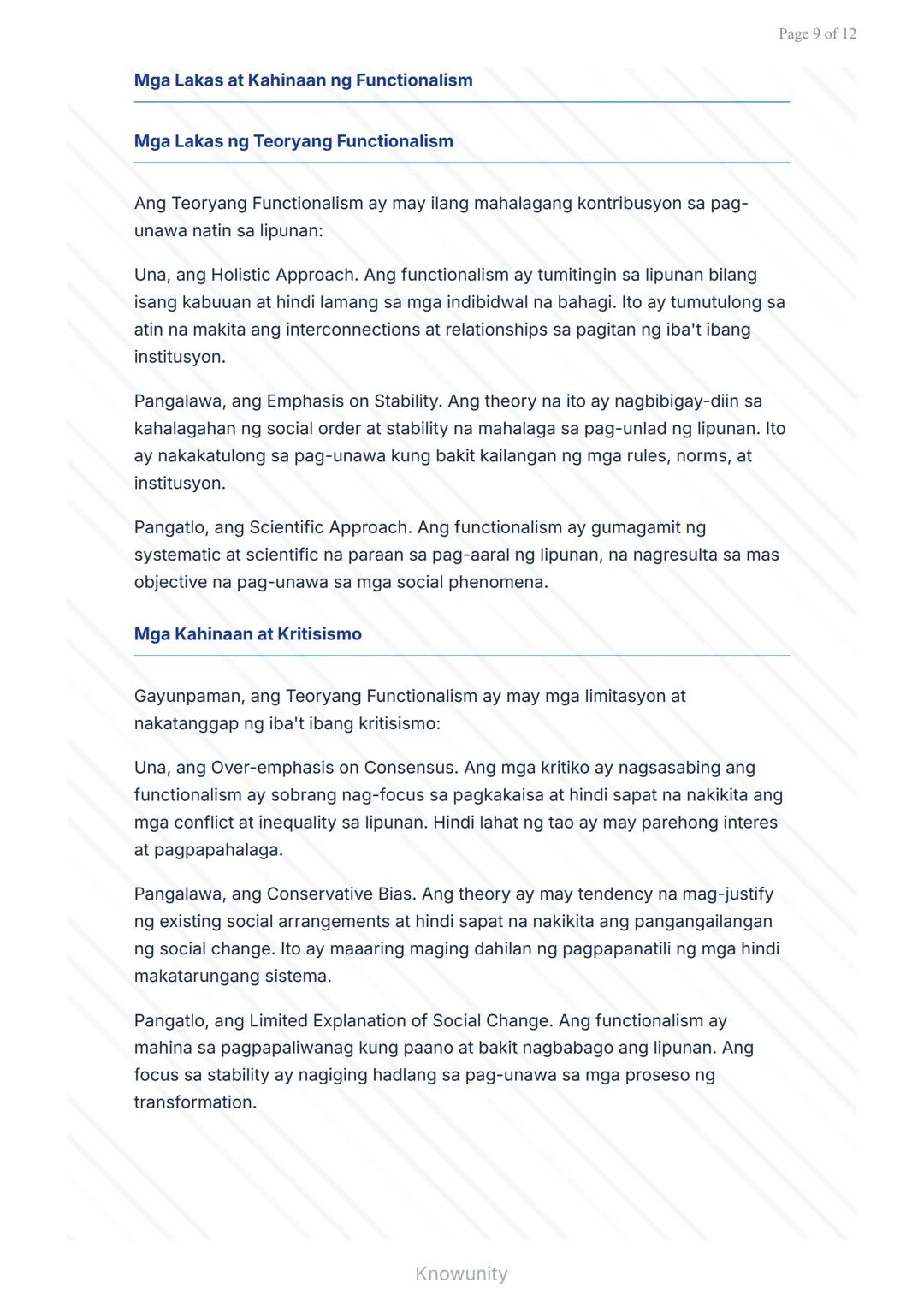 Page 9 of 12

Mga Lakas at Kahinaan ng Functionalism

Mga Lakas ng Teoryang Functionalism

Ang Teoryang Functionalism ay may ilang mahalagang kontribusyon sa pag-unawa natin sa lipunan:

Una, ang Holistic Approach. Ang functionalism ay tumitingin sa lipunan bilang isang kabuuan at hindi lamang sa mga indibidwal na bahagi. Ito ay tumutulong sa atin na makita ang interconnections at relationships sa pagitan ng iba't ibang institusyon.

Pangalawa, ang Emphasis on Stability. Ang theory na ito ay nagbibigay-diin sa kahalagahan ng social order at stability na mahalaga sa pag-unlad ng lipunan. Ito ay nakakatulong sa pag-unawa kung bakit kailangan ng mga rules, norms, at institusyon.

Pangatlo, ang Scientific Approach. Ang functionalism ay gumagamit ng systematic at scientific na paraan sa pag-aaral ng lipunan, na nagresulta sa mas objective na pag-unawa sa mga social phenomena.

Mga Kahinaan at Kritisismo

Gayunpaman, ang Teoryang Functionalism ay may mga limitasyon at nakatanggap ng iba't ibang kritisismo:

Una, ang Over-emphasis on Consensus. Ang mga kritiko ay nagsasabing ang functionalism ay sobrang nag-focus sa pagkakaisa at hindi sapat na nakikita ang mga conflict at inequality sa lipunan. Hindi lahat ng tao ay may parehong interes at pagpapahalaga.

Pangalawa, ang Conservative Bias. Ang theory ay may tendency na mag-justify ng existing social arrangements at hindi sapat na nakikita ang pangangailangan ng social change. Ito ay maaaring maging dahilan ng pagpapanatili ng mga hindi makatarungang sistema.

Pangatlo, ang Limited Explanation of Social Change. Ang functionalism ay mahina sa pagpapaliwanag kung paano at bakit nagbabago ang lipunan. Ang focus sa stability ay nagiging hadlang sa pag-unawa sa mga proseso ng transformation.

Knowunity